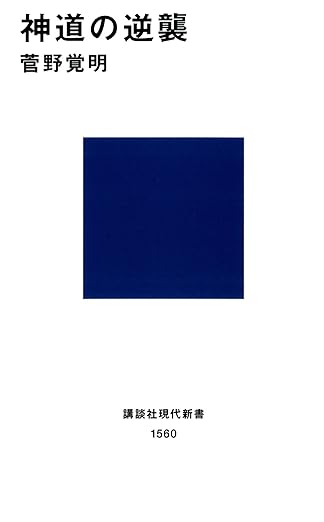 神道の逆襲
菅野覚明

講談社現代新書
1560